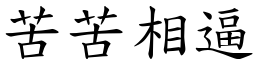 苦苦相逼